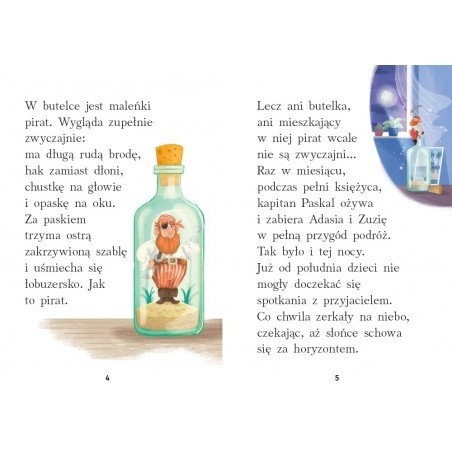 W butelce jest maleńki pirat. Wygląda zupełnie zwyczajnie:
ma długą rudą brodę, hak zamiast dłoni, chustkę na głowie i opaskę na oku.
Za paskiem trzyma ostrą zakrzywioną szablę i uśmiecha się łobuzersko. Jak to pirat.

4

Lecz ani butelka, ani mieszkający w niej pirat wcale nie są zwyczajni...
Raz w miesiącu, podczas pełni księżyca, kapitan Paskal ożywa i zabiera Adasia i Zuzię w pełną przygód podróż.
Tak było i tej nocy.
Już od południa dzieci nie mogły doczekać się spotkania z przyjacielem.
Co chwila zerkały na niebo, czekając, aż słońce schowa się za horyzontem.

5